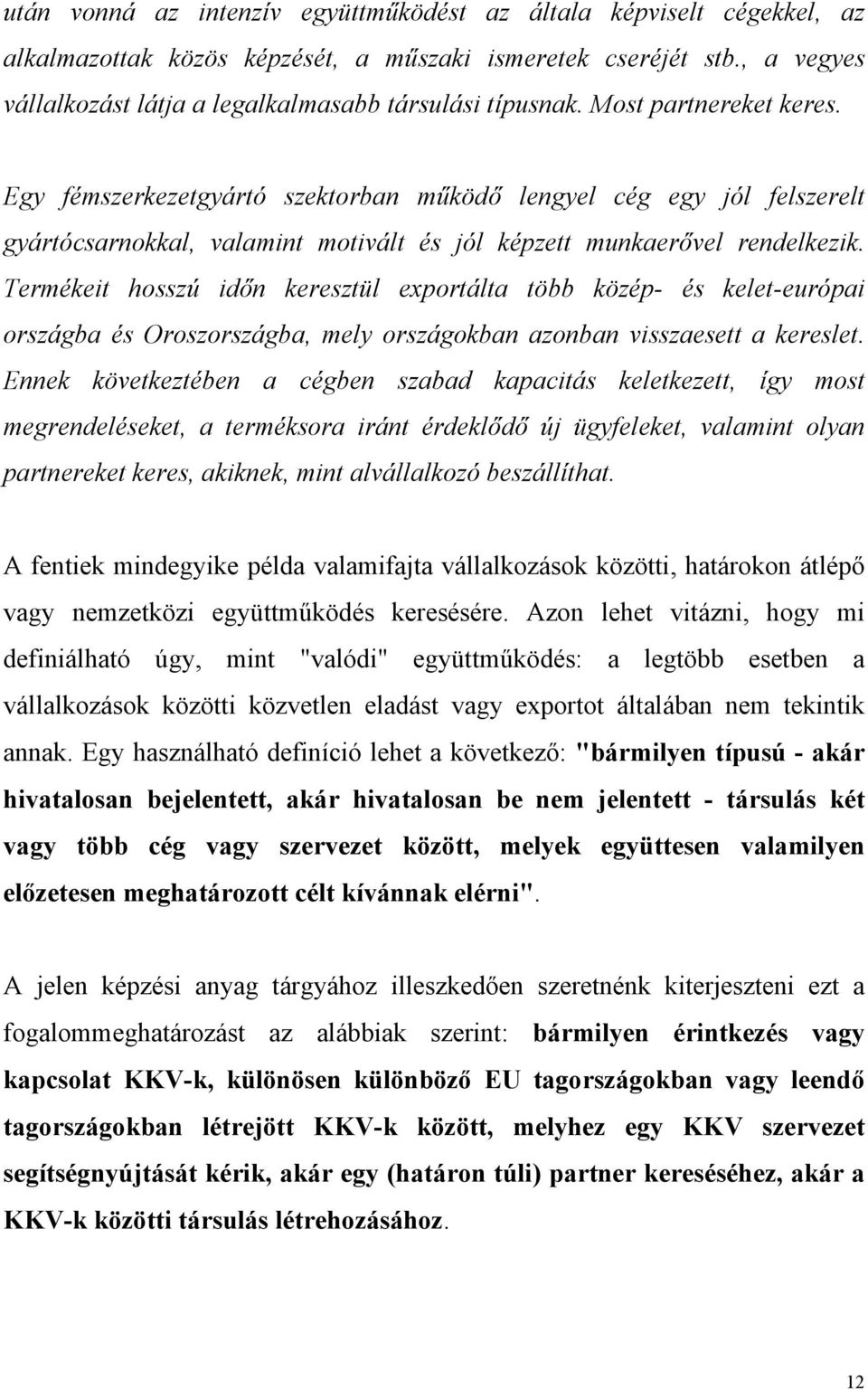 után vonná az intenzív együttműködést az általa képviselt cégekkel, az alkalmazottak közös képzését, a műszaki ismeretek cseréjét stb., a vegyes vállalkozást látja a legalkalmasabb társulási típusnak. Most partnereket keres.

Egy fémszerkezetgyártó szektorban működő lengyel cég egy jól felszerelt gyártócsarnokkal, valamint motivált és jól képzett munkaerővel rendelkezik. Termékeit hosszú időn keresztül exportálta több közép- és kelet-európai országba és Oroszországba, mely országokban azonban visszaesett a kereslet. Ennek következtében a cégben szabad kapacitás keletkezett, így most megrendeléseket, a terméksora iránt érdeklődő új ügyfeleket, valamint olyan partnereket keres, akiknek, mint alvállalkozó beszállíthat.

A fentiek mindegyike példa valamifajta vállalkozások közötti, határokon átlépő vagy nemzetközi együttműködés keresésére. Azon lehet vitázni, hogy mi definiálható úgy, mint "valódi" együttműködés: a legtöbb esetben a vállalkozások közötti közvetlen eladást vagy exportot általában nem tekintik annak. Egy használható definíció lehet a következő: "bármilyen típusú - akár hivatalosan bejelentett, akár hivatalosan be nem jelentett - társulás két vagy több cég vagy szervezet között, melyek együttesen valamilyen előzetesen meghatározott célt kívánnak elérni".

A jelen képzési anyag tárgyához illeszkedően szeretnénk kiterjeszteni ezt a fogalommeghatározást az alábbiak szerint: bármilyen érintkezés vagy kapcsolat KKV-k, különösen különböző EU tagországokban vagy leendő tagországokban létrejött KKV-k között, melyhez egy KKV szervezet segítségnyújtását kérik, akár egy (határon túli) partner kereséséhez, akár a KKV-k közötti társulás létrehozásához.

12